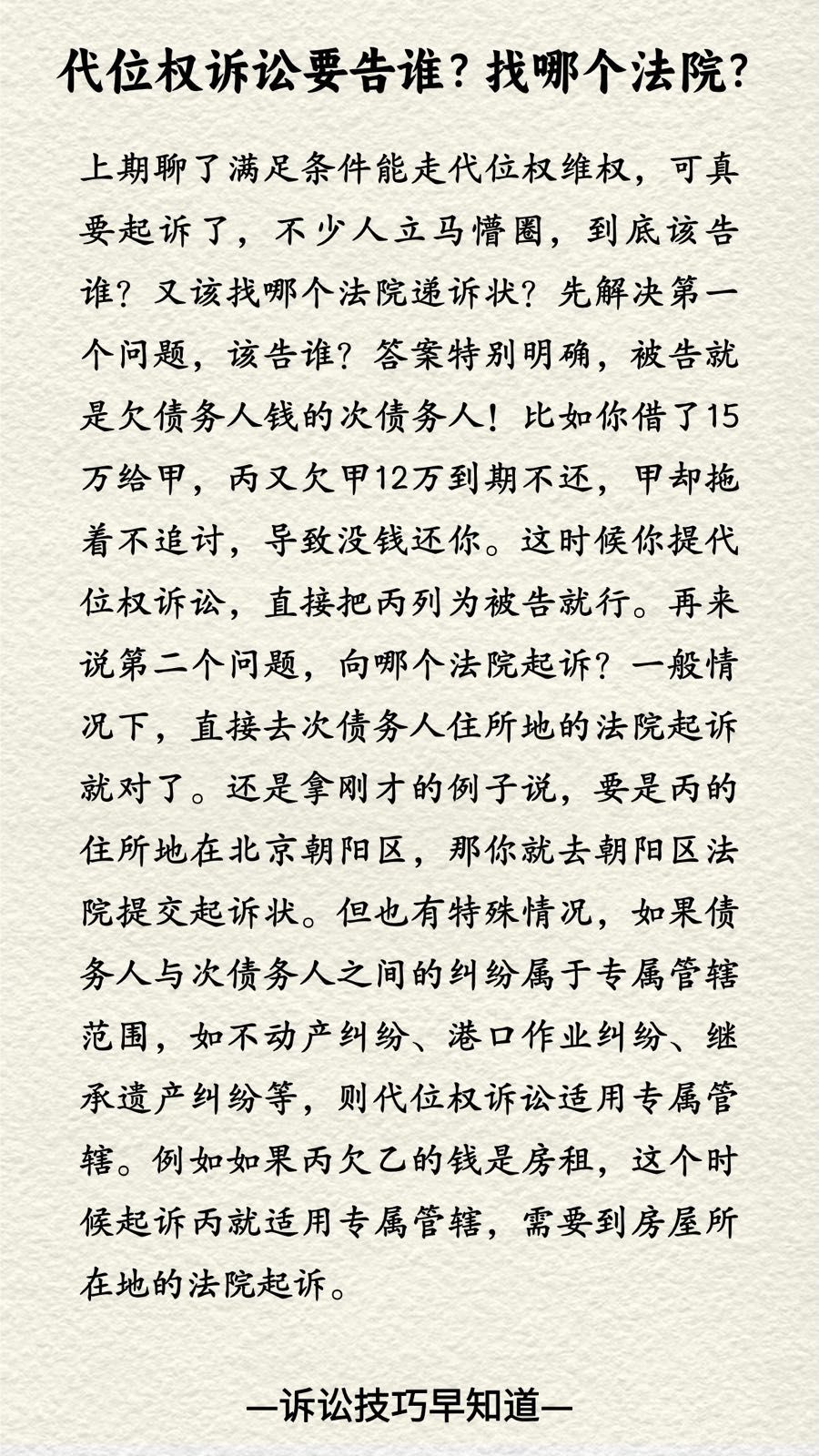 代位权诉讼要告谁？找哪个法院？

上期聊了满足条件能走代位权维权，可真要起诉了，不少人立马懵圈，到底该告谁？又该找哪个法院递诉状？先解决第一个问题，该告谁？答案特别明确，被告就是欠债务人钱的次债务人！比如你借了15万给甲，丙又欠甲12万到期不还，甲却拖着不追讨，导致没钱还你。这时候你提代位权诉讼，直接把丙列为被告就行。再来说第二个问题，向哪个法院起诉？一般情况下，直接去次债务人住所地的法院起诉就对了。还是拿刚才的例子说，要是丙的住所地在北京朝阳区，那你就去朝阳区法院提交起诉状。但也有特殊情况，如果债务人与次债务人之间的纠纷属于专属管辖范围，如不动产纠纷、港口作业纠纷、继承遗产纠纷等，则代位权诉讼适用专属管辖。例如如果丙欠乙的钱是房租，这个时候起诉丙就适用专属管辖，需要到房屋所在地的法院起诉。

—诉讼技巧早知道—